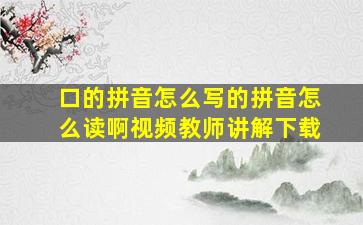 口的拼音怎么写的拼音怎么读啊视频教师讲解下载